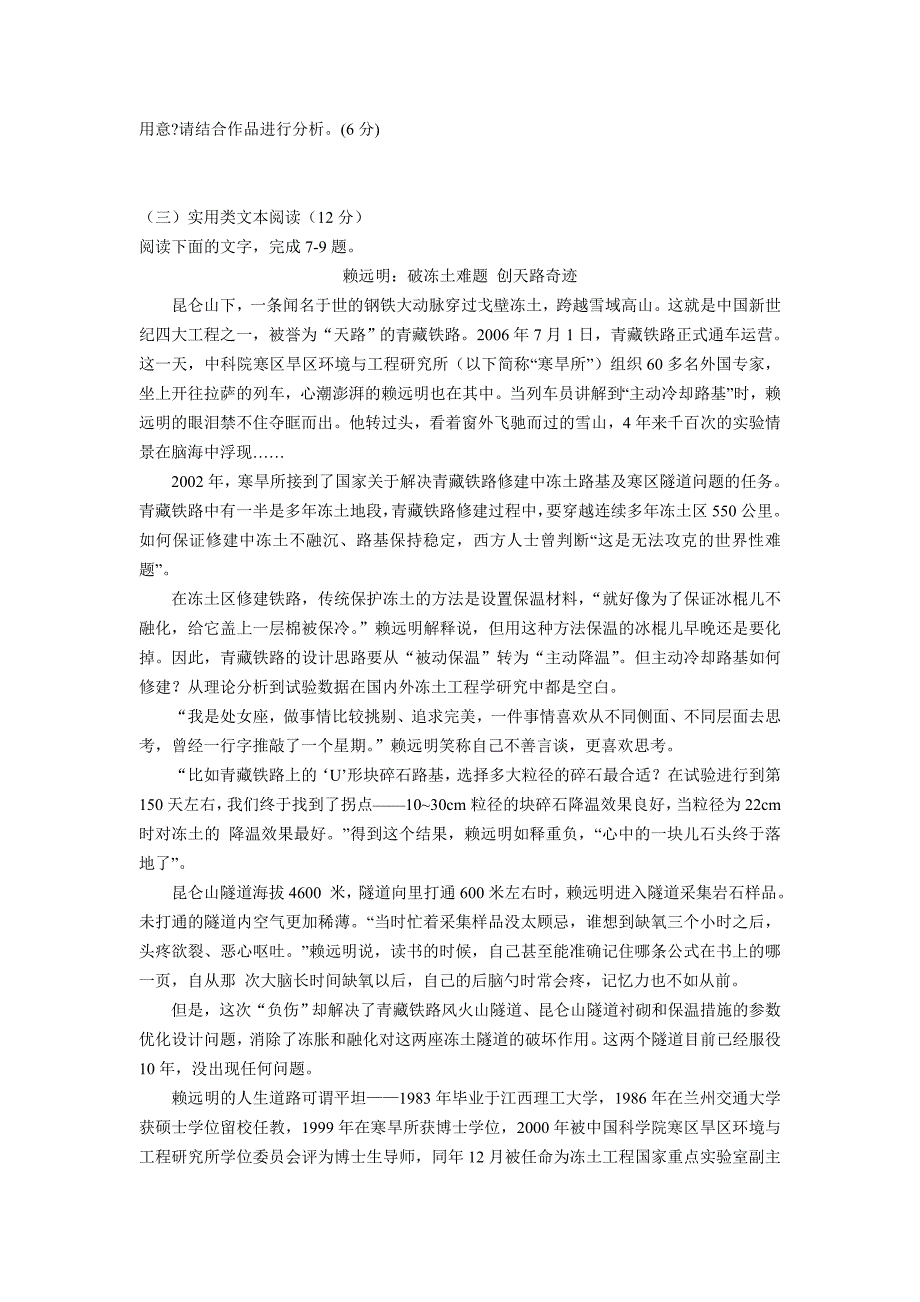 用意?请结合作品进行分析。(6 分)

（三）实用类文本阅读（12 分）
阅读下面的文字，完成 7-9 题。

赖远明：破冻土难题 创天路奇迹

昆仑山下，一条闻名于世的钢铁大动脉穿过戈壁冻土，跨越雪域高山。这就是中国新世纪四大工程之一，被誉为“天路”的青藏铁路。2006 年 7 月 1 日，青藏铁路正式通车运营。这一天，中科院寒区旱区环境与工程研究所（以下简称“寒旱所”）组织 60 多名外国专家，坐上开往拉萨的列车，心潮澎湃的赖远明也在其中。当列车员讲解到“主动冷却路基”时，赖远明的眼泪禁不住夺眶而出。他转过头，看着窗外飞驰而过的雪山，4 年来千百次的实验情景在脑海中浮现……

2002 年，寒旱所接到了国家关于解决青藏铁路修建中冻土路基及寒区隧道问题的任务。青藏铁路中有一半是多年冻土地段，青藏铁路修建过程中，要穿越连续多年冻土区 550 公里。如何保证修建中冻土不融沉、路基保持稳定，西方人士曾判断“这是无法攻克的世界性难题”。

在冻土区修建铁路，传统保护冻土的方法是设置保温材料，“就好像为了保证冰棍儿不融化，给它盖上一层棉被保冷。”赖远明解释说，但用这种方法保温的冰棍儿早晚还是要化掉。因此，青藏铁路的设计思路要从“被动保温”转为“主动降温”。但主动冷却路基如何修建？从理论分析到试验数据在国内外冻土工程学研究中都是空白。

“我是处女座，做事情比较挑剔、追求完美，一件事情喜欢从不同侧面、不同层面去思考，曾经一行字推敲了一个星期。”赖远明笑称自己不善言谈，更喜欢思考。

“比如青藏铁路上的‘U’形块碎石路基，选择多大粒径的碎石最合适？在试验进行到第 150 天左右，我们终于找到了拐点——10~30cm 粒径的块碎石降温效果良好，当粒径为 22cm 时对冻土的 降温效果最好。”得到这个结果，赖远明如释重负，“心中的一块儿石头终于落地了”。

昆仑山隧道海拔 4600 米，隧道向里打通 600 米左右时，赖远明进入隧道采集岩石样品。未打通的隧道内空气更加稀薄。“当时忙着采集样品没太顾忌，谁想到缺氧三个小时之后，头疼欲裂、恶心呕吐。”赖远明说，读书的时候，自己甚至能准确记住哪条公式在书上的哪一页，自从那 次大脑长时间缺氧以后，自己的后脑勺时常会疼，记忆力也不如从前。

但是，这次“负伤”却解决了青藏铁路风火山隧道、昆仑山隧道衬砌和保温措施的参数优化设计问题，消除了冻胀和融化对这两座冻土隧道的破坏作用。这两个隧道目前已经服役 10 年，没出现任何问题。

赖远明的人生道路可谓平坦——1983 年毕业于江西理工大学，1986 年在兰州交通大学获硕士学位留校任教，1999 年在寒旱所获博士学位，2000 年被中国科学院寒区旱区环境与工程研究所学位委员会评为博士生导师，同年 12 月被任命为冻土工程国家重点实验室副主